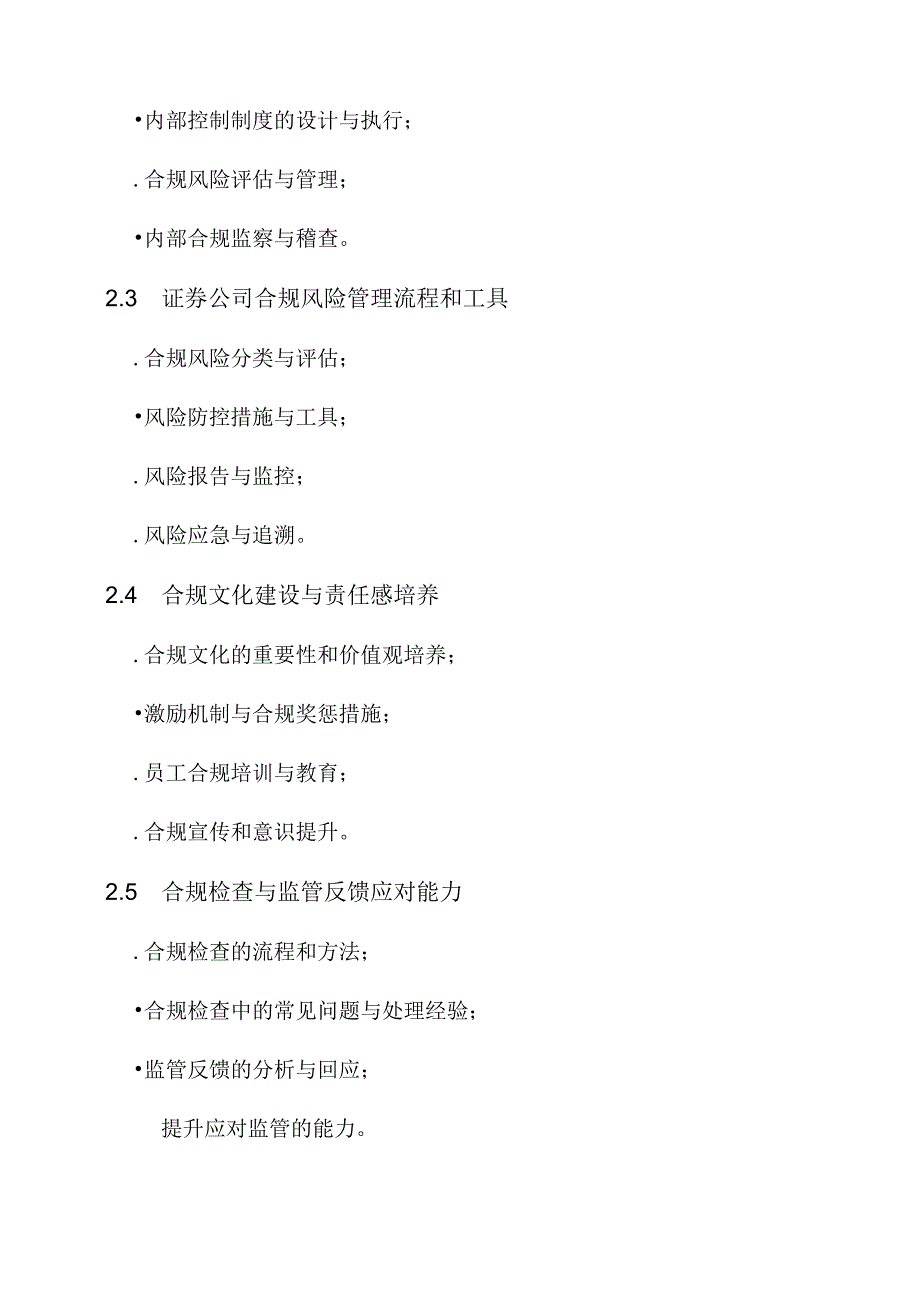 •内部控制制度的设计与执行；

.合规风险评估与管理；

•内部合规监察与稽查。

2.3 证券公司合规风险管理流程和工具

.合规风险分类与评估；

•风险防控措施与工具；

.风险报告与监控；

.风险应急与追溯。

2.4 合规文化建设与责任感培养

.合规文化的重要性和价值观培养；

•激励机制与合规奖惩措施；

.员工合规培训与教育；

.合规宣传和意识提升。

2.5 合规检查与监管反馈应对能力

.合规检查的流程和方法；

•合规检查中的常见问题与处理经验；

•监管反馈的分析与回应；

提升应对监管的能力。